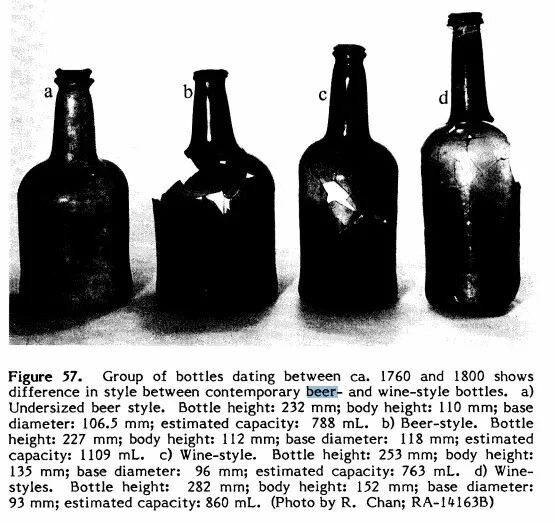 a

b

c

d

Figure 57. Group of bottles dating between ca. 1760 and 1800 shows difference in style between contemporary beer- and wine-style bottles. a) Undersized beer style. Bottle height: 232 mm; body height: 110 mm; base diameter: 106.5 mm; estimated capacity: 788 mL. b) Beer-style. Bottle height: 227 mm; body height: 112 mm; base diameter: 118 mm; estimated capacity: 1109 mL. c) Wine-style. Bottle height: 253 mm; body height: 135 mm; base diameter: 96 mm; estimated capacity: 763 mL. d) Wine-styles. Bottle height: 282 mm; body height: 152 mm; base diameter: 93 mm; estimated capacity: 860 mL. (Photo by R. Chan; RA-14163B)